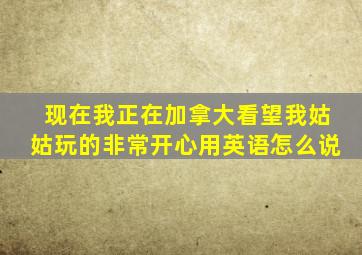 现在我正在加拿大看望我姑姑玩的非常开心用英语怎么说